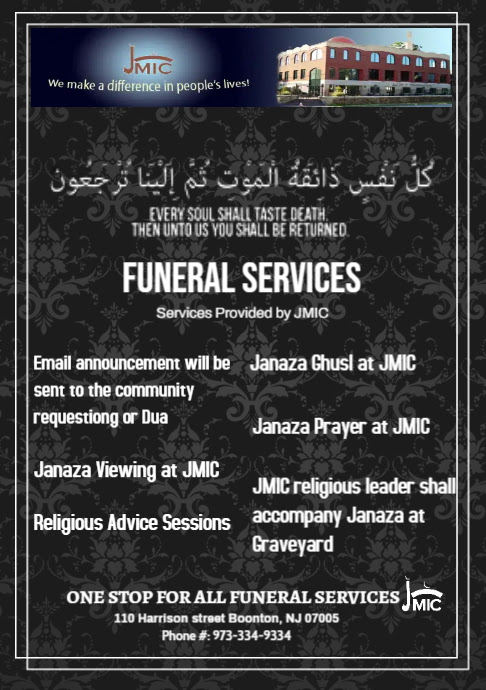 JMIC
We make a difference in people's lives!

كُلُّ نَفْسٍ ذَائِقَةُ الْمَوْتِ ثُمَّ إِلَيْنَا تُرْجَعُونَ

EVERY SOUL SHALL TASTE DEATH, THEN UNTO US YOU SHALL BE RETURNED.

FUNERAL SERVICES

Services Provided by JMIC

Email announcement will be sent to the community requestiong or Dua

Janaza Viewing at JMIC

Religious Advice Sessions

Janaza Ghusl at JMIC

Janaza Prayer at JMIC

JMIC religious leader shall accompany Janaza at Graveyard

ONE STOP FOR ALL FUNERAL SERVICES JMIC

110 Harrison street Boonton, NJ 07005

Phone #: 973-334-9334